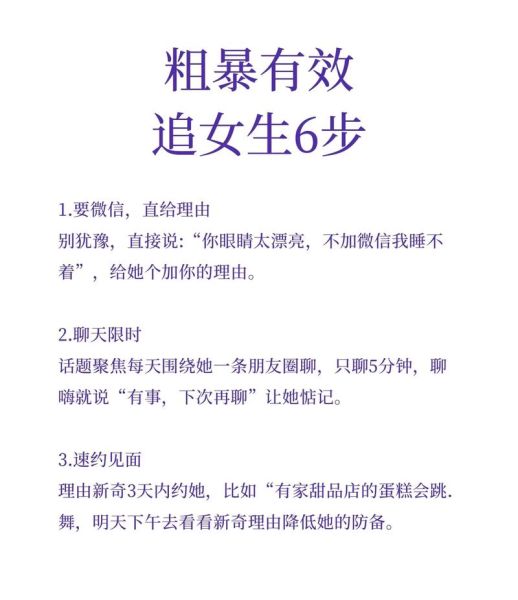 粗暴有效
追女生6步

1.要微信，直给理由
别犹豫，直接说:“你眼睛太漂亮，不加微信我睡不着”，给她个加你的理由。

2.聊天限时
话题聚焦每天围绕她一条朋友圈聊，只聊5分钟，聊嗨就说“有事，下次再聊”让她惦记。

3.速约见面
理由新奇3天内约她，比如“有家甜品店的蛋糕会跳.舞，明天下午去看看新奇理由降低她的防备。